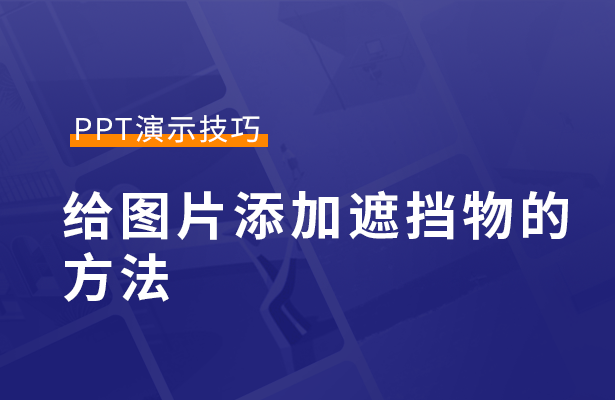 PPT演示技巧

给图片添加遮挡物的方法